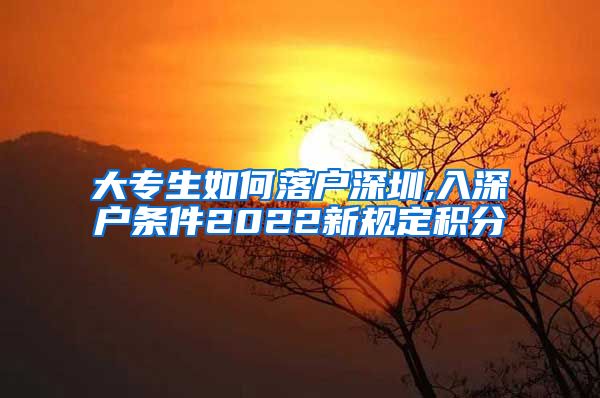 大专生如何落户深圳,入深户条件2022新规定积分